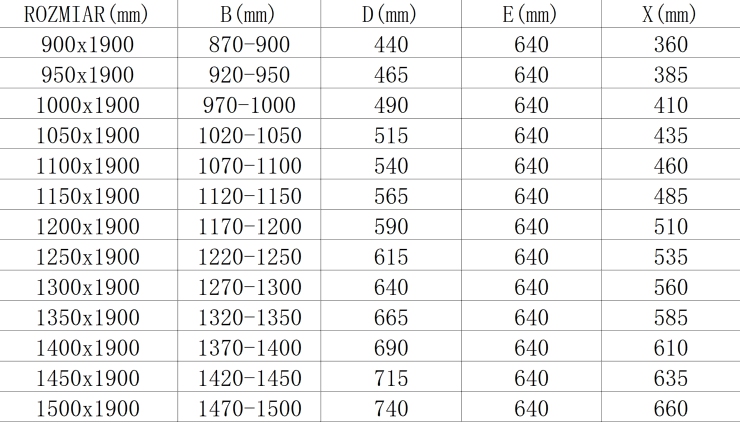 | ROZMIAR(mm) | B(mm) | D(mm) | E(mm) | X(mm) |
|---|---|---|---|---|
| 900x1900 | 870-900 | 440 | 640 | 360 |
| 950x1900 | 920-950 | 465 | 640 | 385 |
| 1000x1900 | 970-1000 | 490 | 640 | 410 |
| 1050x1900 | 1020-1050 | 515 | 640 | 435 |
| 1100x1900 | 1070-1100 | 540 | 640 | 460 |
| 1150x1900 | 1120-1150 | 565 | 640 | 485 |
| 1200x1900 | 1170-1200 | 590 | 640 | 510 |
| 1250x1900 | 1220-1250 | 615 | 640 | 535 |
| 1300x1900 | 1270-1300 | 640 | 640 | 560 |
| 1350x1900 | 1320-1350 | 665 | 640 | 585 |
| 1400x1900 | 1370-1400 | 690 | 640 | 610 |
| 1450x1900 | 1420-1450 | 715 | 640 | 635 |
| 1500x1900 | 1470-1500 | 740 | 640 | 660 |